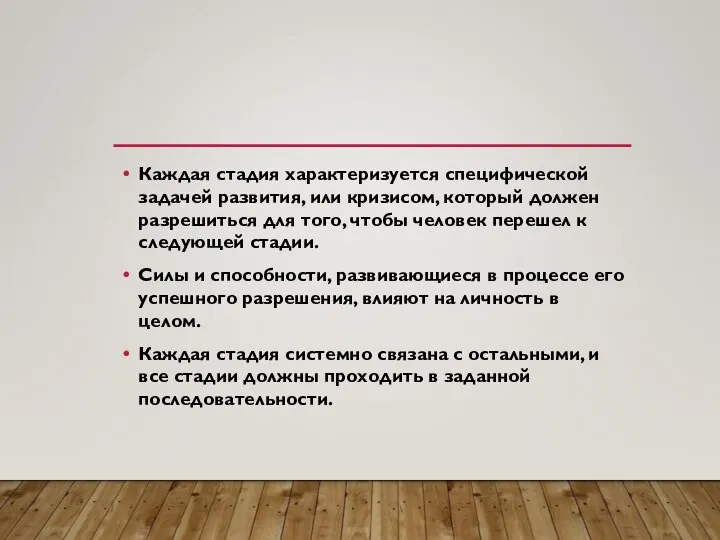 • Каждая стадия характеризуется специфической задачей развития, или кризисом, который должен разрешиться для того, чтобы человек перешел к следующей стадии.

• Силы и способности, развивающиеся в процессе его успешного разрешения, влияют на личность в целом.

• Каждая стадия системно связана с остальными, и все стадии должны проходить в заданной последовательности.